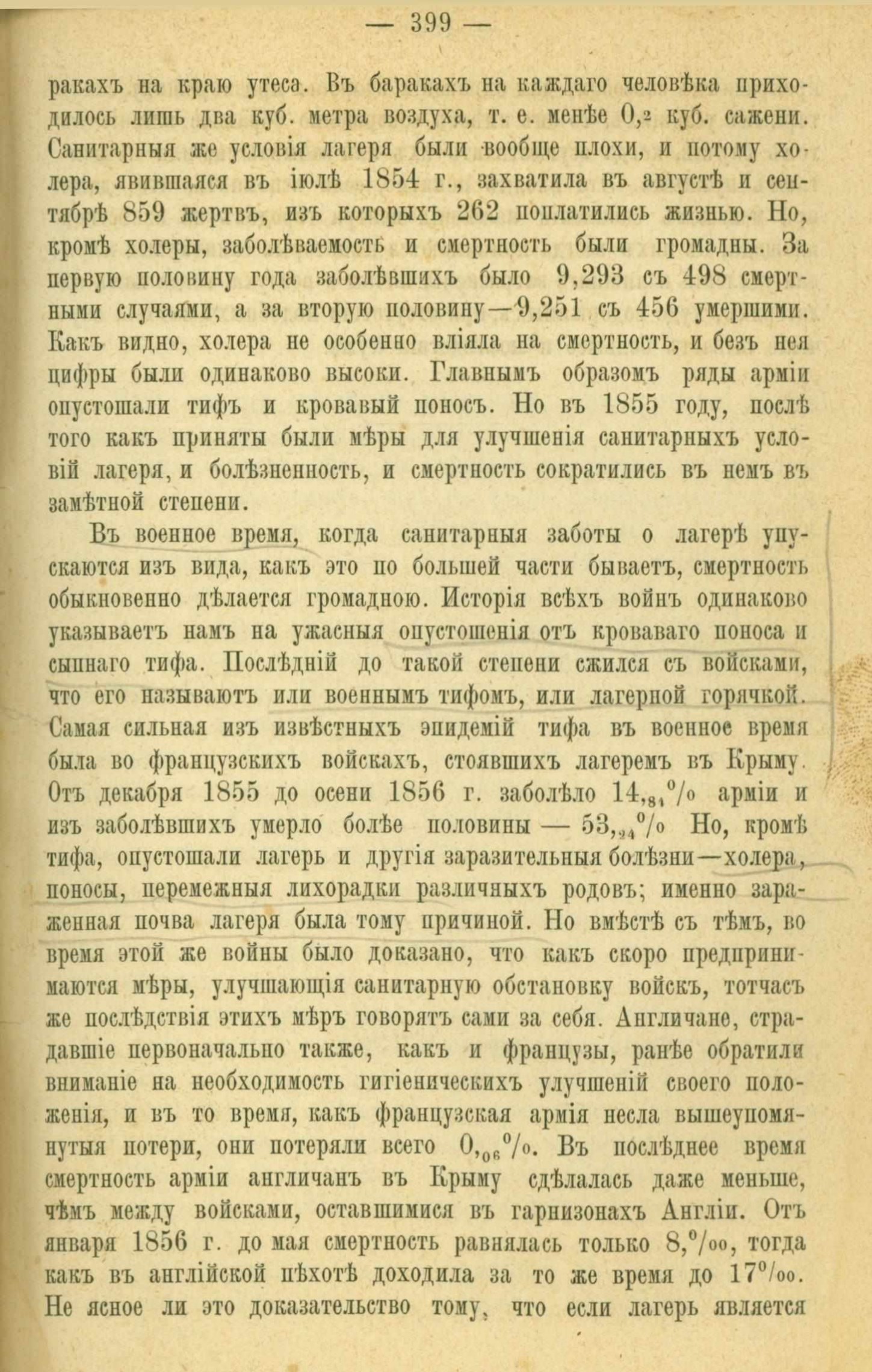 — 399 —

ракахъ на краю утеса. Въ баракахъ на каждаго человѣка приходилось лишь два куб. метра воздуха, т. е. менѣе $0,_2$ куб. сажени. Санитарныя же условія лагеря были вообще плохи, и потому холера, явившаяся въ іюлѣ 1854 г., захватила въ августѣ и сентябрѣ 859 жертвъ, изъ которыхъ 262 поплатились жизнью. Но, кромѣ холеры, заболѣваемость и смертность были громадны. За первую половину года заболѣвшихъ было 9,293 съ 498 смертными случаями, а за вторую половину—9,251 съ 456 умершими. Какъ видно, холера не особенно вліяла на смертность, и безъ нея цифры были одинаково высоки. Главнымъ образомъ ряды арміи опустошали тифъ и кровавый поносъ. Но въ 1855 году, послѣ того какъ приняты были мѣры для улучшенія санитарныхъ условій лагеря, и болѣзненность, и смертность сократились въ немъ въ замѣтной степени.

Въ военное время, когда санитарныя заботы о лагерѣ упускаются изъ вида, какъ это по большей части бываетъ, смертность обыкновенно дѣлается громадною. Исторія всѣхъ войнъ одинаково указываетъ намъ на ужасныя опустошенія отъ кроваваго поноса и сыпнаго тифа. Послѣдній до такой степени сжился съ войсками, что его называютъ или военнымъ тифомъ, или лагерной горячкой. Самая сильная изъ извѣстныхъ эпидемій тифа въ военное время была во французскихъ войскахъ, стоявшихъ лагеремъ въ Крыму. Отъ декабря 1855 до осени 1856 г. заболѣло $14,_{81}$% арміи и изъ заболѣвшихъ умерло болѣе половины — $53,_{24}$% Но, кромѣ тифа, опустошали лагерь и другія заразительныя болѣзни—холера, поносы, перемежныя лихорадки различныхъ родовъ; именно зараженная почва лагеря была тому причиной. Но вмѣстѣ съ тѣмъ, во время этой же войны было доказано, что какъ скоро предпринимаются мѣры, улучшающія санитарную обстановку войскъ, тотчасъ же послѣдствія этихъ мѣръ говорятъ сами за себя. Англичане, страдавшіе первоначально также, какъ и французы, ранѣе обратили вниманіе на необходимость гигіеническихъ улучшеній своего положенія, и въ то время, какъ французская армія несла вышеупомянутыя потери, они потеряли всего $0,_{06}$%. Въ послѣднее время смертность арміи англичанъ въ Крыму сдѣлалась даже меньше, чѣмъ между войсками, оставшимися въ гарнизонахъ Англіи. Отъ января 1856 г. до мая смертность равнялась только 8,‰, тогда какъ въ англійской пѣхотѣ доходила за то же время до 17‰. Не ясное ли это доказательство тому, что если лагерь является